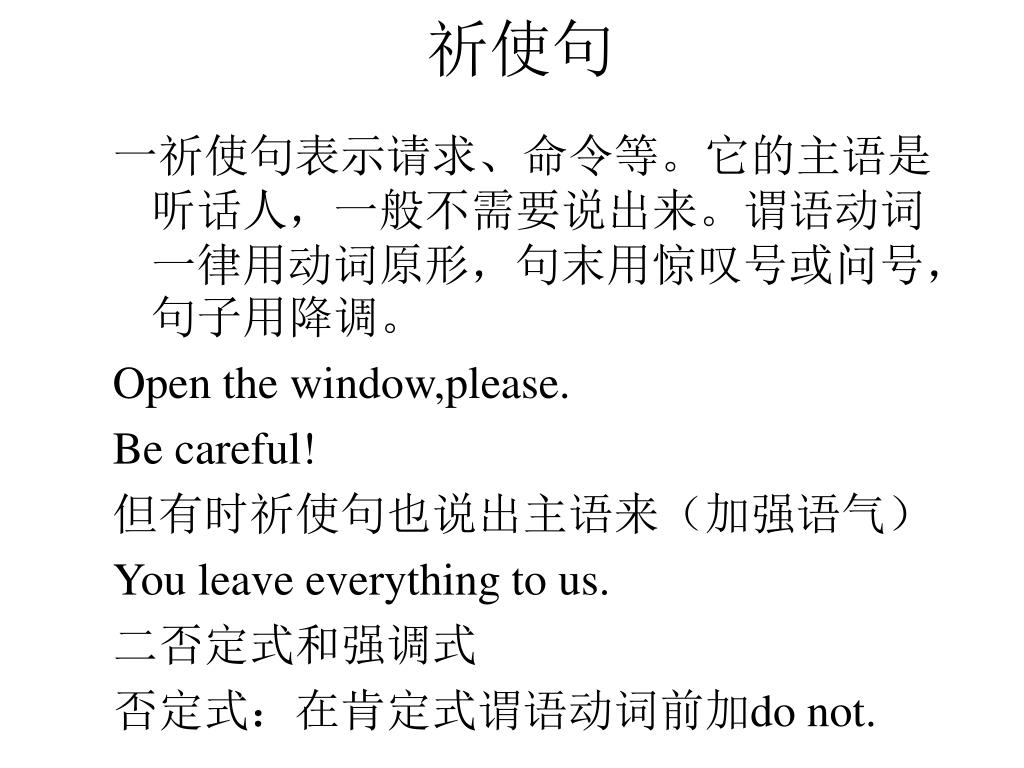 祈使句

一祈使句表示请求、命令等。它的主语是听话人，一般不需要说出来。谓语动词一律用动词原形，句末用惊叹号或问号，句子用降调。

Open the window,please.

Be careful!

但有时祈使句也说出主语来（加强语气）

You leave everything to us.

二否定式和强调式

否定式：在肯定式谓语动词前加do not.